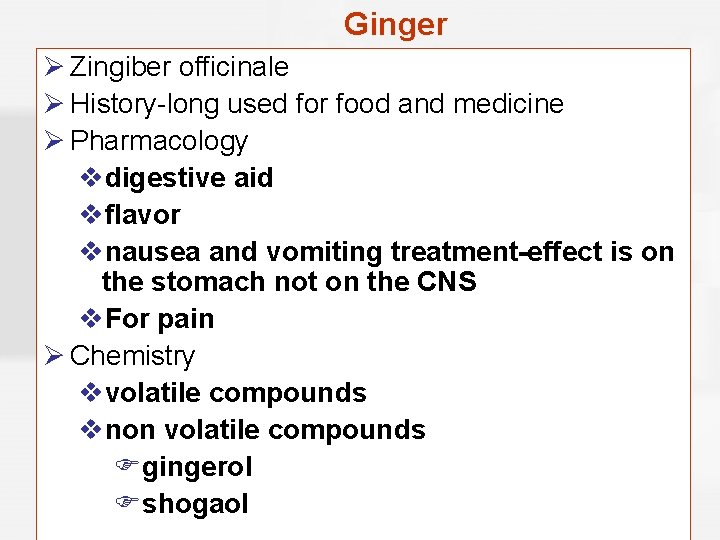 Ginger

➢ Zingiber officinale

➢ History-long used for food and medicine

➢ Pharmacology

❖ digestive aid

❖ flavor

❖ nausea and vomiting treatment-effect is on the stomach not on the CNS

❖ For pain

➢ Chemistry

❖ volatile compounds

❖ non volatile compounds

☞ gingerol

☞ shogaol